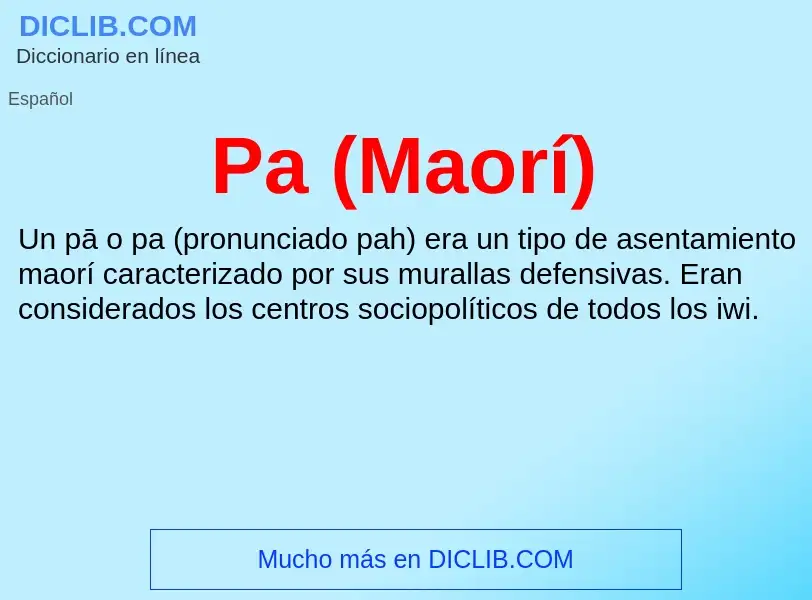 DICLIB.COM
Diccionario en línea

Español

Pa (Maorí)

Un pā o pa (pronunciado pah) era un tipo de asentamiento maorí caracterizado por sus murallas defensivas. Eran considerados los centros sociopolíticos de todos los iwi.

Mucho más en DICLIB.COM